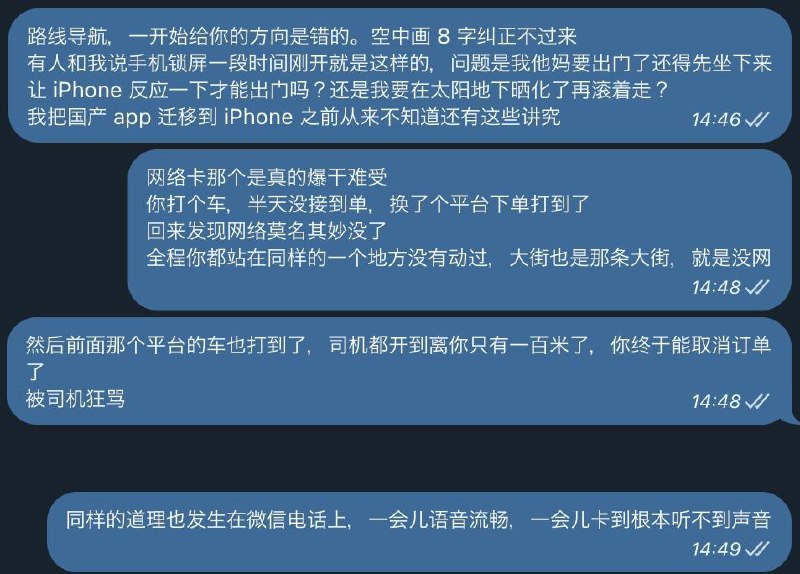 路线导航，一开始给你的方向是错的。空中画 8 字纠正不过来
有人和我说手机锁屏一段时间刚开就是这样的，问题是我他妈要出门了还得先坐下来让 iPhone 反应一下才能出门吗？还是我要在太阳地下晒化了再滚着走？
我把国产 app 迁移到 iPhone 之前从来不知道还有这些讲究
14:46

网络卡那个是真的爆干难受
你打个车，半天没接到单，换了个平台下单打到了
回来发现网络莫名其妙没了
全程你都站在同样的一个地方没有动过，大街也是那条大街，就是没网
14:48

然后前面那个平台的车也打到了，司机都开到离你只有一百米了，你终于能取消订单了
被司机狂骂
14:48

同样的道理也发生在微信电话上，一会儿语音流畅，一会儿卡到根本听不到声音
14:49